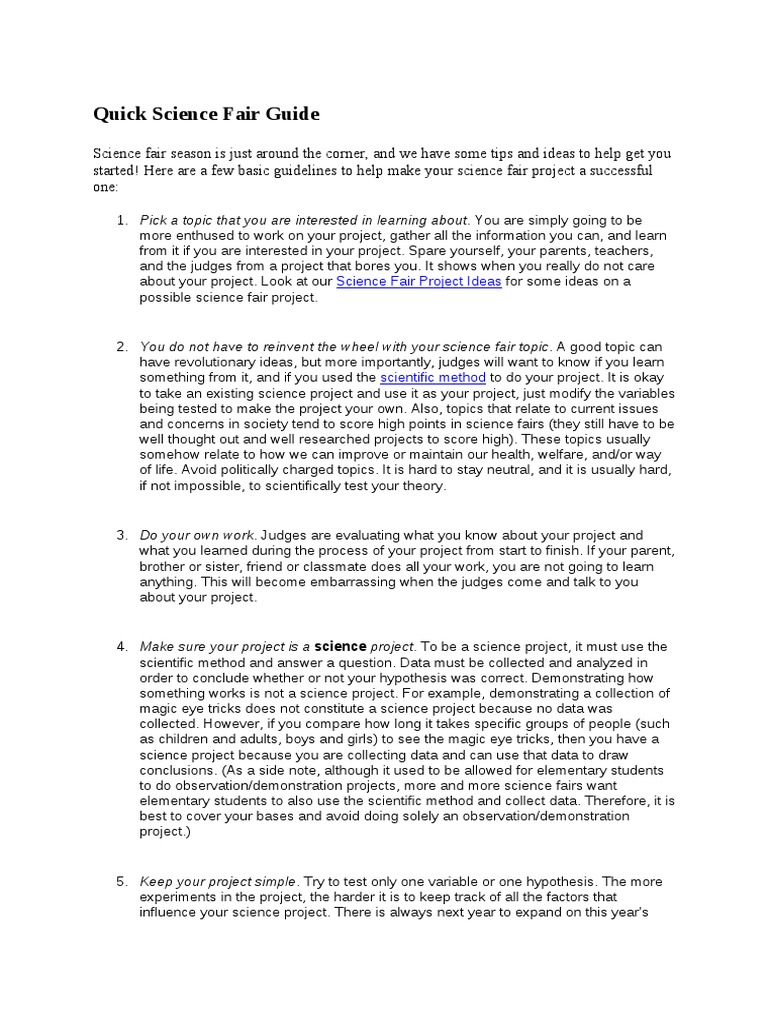 Quick Science Fair Guide

Science fair season is just around the corner, and we have some tips and ideas to help get you started! Here are a few basic guidelines to help make your science fair project a successful one:

1. Pick a topic that you are interested in learning about. You are simply going to be more enthused to work on your project, gather all the information you can, and learn from it if you are interested in your project. Spare yourself, your parents, teachers, and the judges from a project that bores you. It shows when you really do not care about your project. Look at our Science Fair Project Ideas for some ideas on a possible science fair project.

2. You do not have to reinvent the wheel with your science fair topic. A good topic can have revolutionary ideas, but more importantly, judges will want to know if you learn something from it, and if you used the scientific method to do your project. It is okay to take an existing science project and use it as your project, just modify the variables being tested to make the project your own. Also, topics that relate to current issues and concerns in society tend to score high points in science fairs (they still have to be well thought out and well researched projects to score high). These topics usually somehow relate to how we can improve or maintain our health, welfare, and/or way of life. Avoid politically charged topics. It is hard to stay neutral, and it is usually hard, if not impossible, to scientifically test your theory.

3. Do your own work. Judges are evaluating what you know about your project and what you learned during the process of your project from start to finish. If your parent, brother or sister, friend or classmate does all your work, you are not going to learn anything. This will become embarrassing when the judges come and talk to you about your project.

4. Make sure your project is a science project. To be a science project, it must use the scientific method and answer a question. Data must be collected and analyzed in order to conclude whether or not your hypothesis was correct. Demonstrating how something works is not a science project. For example, demonstrating a collection of magic eye tricks does not constitute a science project because no data was collected. However, if you compare how long it takes specific groups of people (such as children and adults, boys and girls) to see the magic eye tricks, then you have a science project because you are collecting data and can use that data to draw conclusions. (As a side note, although it used to be allowed for elementary students to do observation/demonstration projects, more and more science fairs want elementary students to also use the scientific method and collect data. Therefore, it is best to cover your bases and avoid doing solely an observation/demonstration project.)

5. Keep your project simple. Try to test only one variable or one hypothesis. The more experiments in the project, the harder it is to keep track of all the factors that influence your science project. There is always next year to expand on this year's